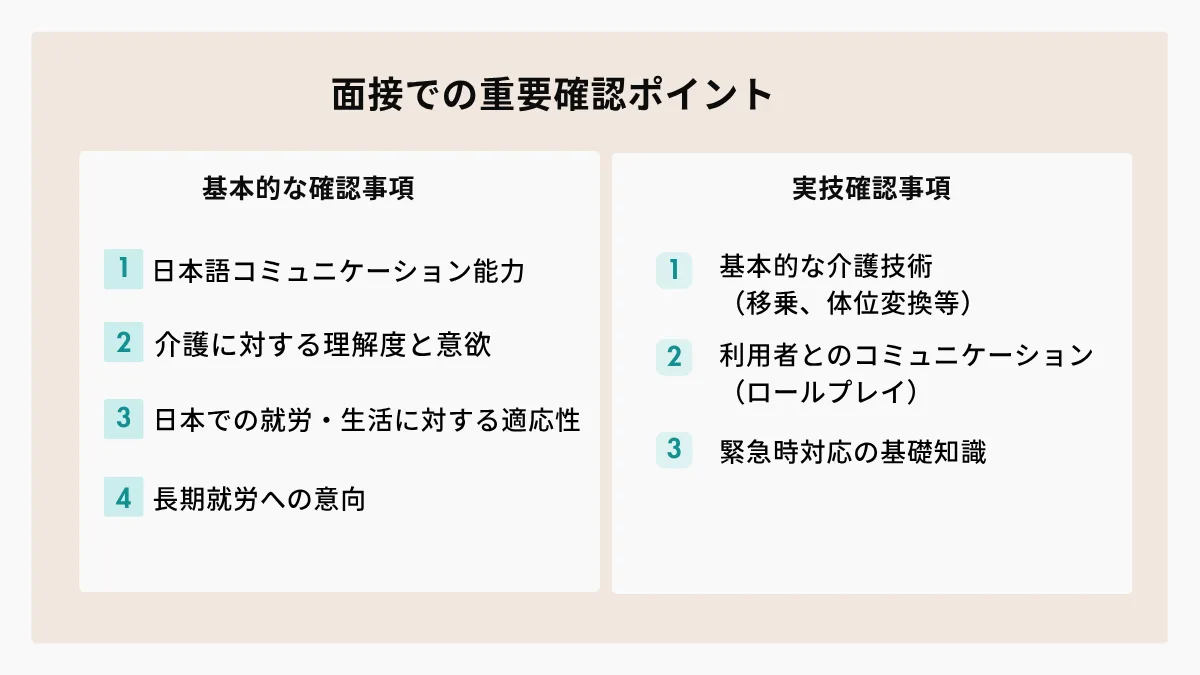 面接での重要確認ポイント

基本的な確認事項

1 日本語コミュニケーション能力

2 介護に対する理解度と意欲

3 日本での就労・生活に対する適応性

4 長期就労への意向

実技確認事項

1 基本的な介護技術（移乗、体位変換等）

2 利用者とのコミュニケーション（ロールプレイ）

3 緊急時対応の基礎知識